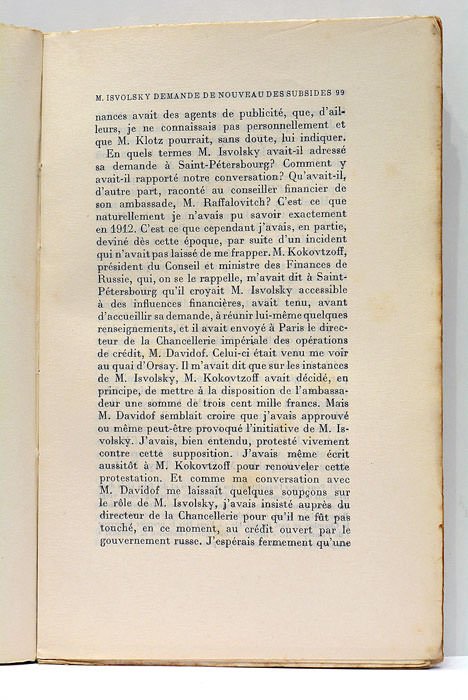 M. ISVOLSKY DEMANDE DE NOUVEAU DES SUBSIDES 99

nances avait des agents de publicité, que, d'ailleurs, je ne connaissais pas personnellement et que M. Klotz pourrait, sans doute, lui indiquer.

En quels termes M. Isvolsky avait-il adressé sa demande à Saint-Pétersbourg? Comment y avait-il rapporté notre conversation? Qu'avait-il, d'autre part, raconté au conseiller financier de son ambassade, M. Raffalovitch? C'est ce que naturellement je n'avais pu savoir exactement en 1912. C'est ce que cependant j'avais, en partie, deviné dès cette époque, par suite d'un incident qui n'avait pas laissé de me frapper. M. Kokovtzoff, président du Conseil et ministre des Finances de Russie, qui, on se le rappelle, m'avait dit à Saint-Pétersbourg qu'il croyait M. Isvolsky accessible à des influences financières, avait tenu, avant d'accueillir sa demande, à réunir lui-même quelques renseignements, et il avait envoyé à Paris le directeur de la Chancellerie impériale des opérations de crédit, M. Davidof. Celui-ci était venu me voir au quai d'Orsay. Il m'avait dit que sur les instances de M. Isvolsky, M. Kokovtzoff avait décidé, en principe, de mettre à la disposition de l'ambassadeur une somme de trois cent mille francs. Mais M. Davidof semblait croire que j'avais approuvé ou même peut-être provoqué l'initiative de M. Isvolsky. J'avais, bien entendu, protesté vivement contre cette supposition. J'avais même écrit aussitôt à M. Kokovtzoff pour renouveler cette protestation. Et comme ma conversation avec M. Davidof me laissait quelques soupçons sur le rôle de M. Isvolsky, j'avais insisté auprès du directeur de la Chancellerie pour qu'il ne fût pas touché, en ce moment, au crédit ouvert par le gouvernement russe. J'espérais fermement qu'une